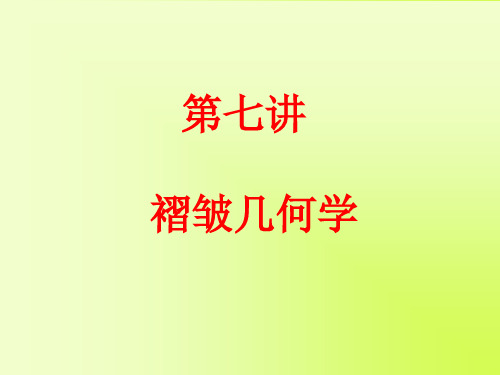 第七讲

褶皱几何学